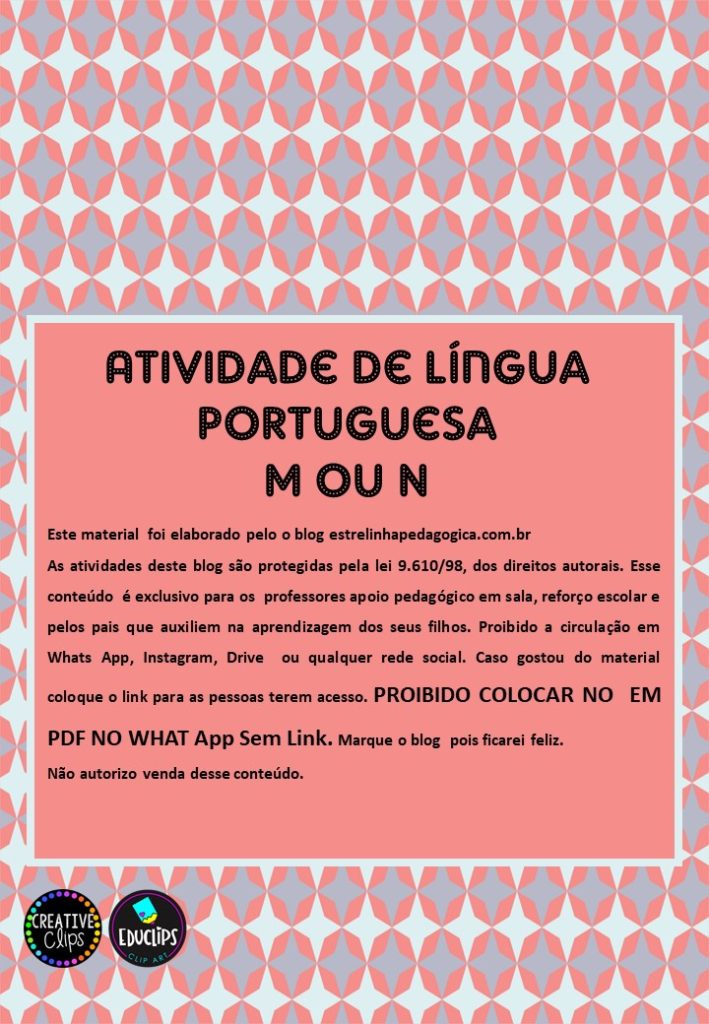 ATIVIDADE DE LÍNGUA
PORTUGUESA
M OU N

Este material foi elaborado pelo o blog estrelinhapedagogica.com.br

As atividades deste blog são protegidas pela lei 9.610/98, dos direitos autorais. Esse conteúdo é exclusivo para os professores apoio pedagógico em sala, reforço escolar e pelos pais que auxiliem na aprendizagem dos seus filhos. Proibido a circulação em Whats App, Instagram, Drive ou qualquer rede social. Caso gostou do material coloque o link para as pessoas terem acesso. PROIBIDO COLOCAR NO EM PDF NO WHAT App Sem Link. Marque o blog pois ficarei feliz.

Não autorizo venda desse conteúdo.

CREATIVE Clips

EDUCLIPS
CLIP ART